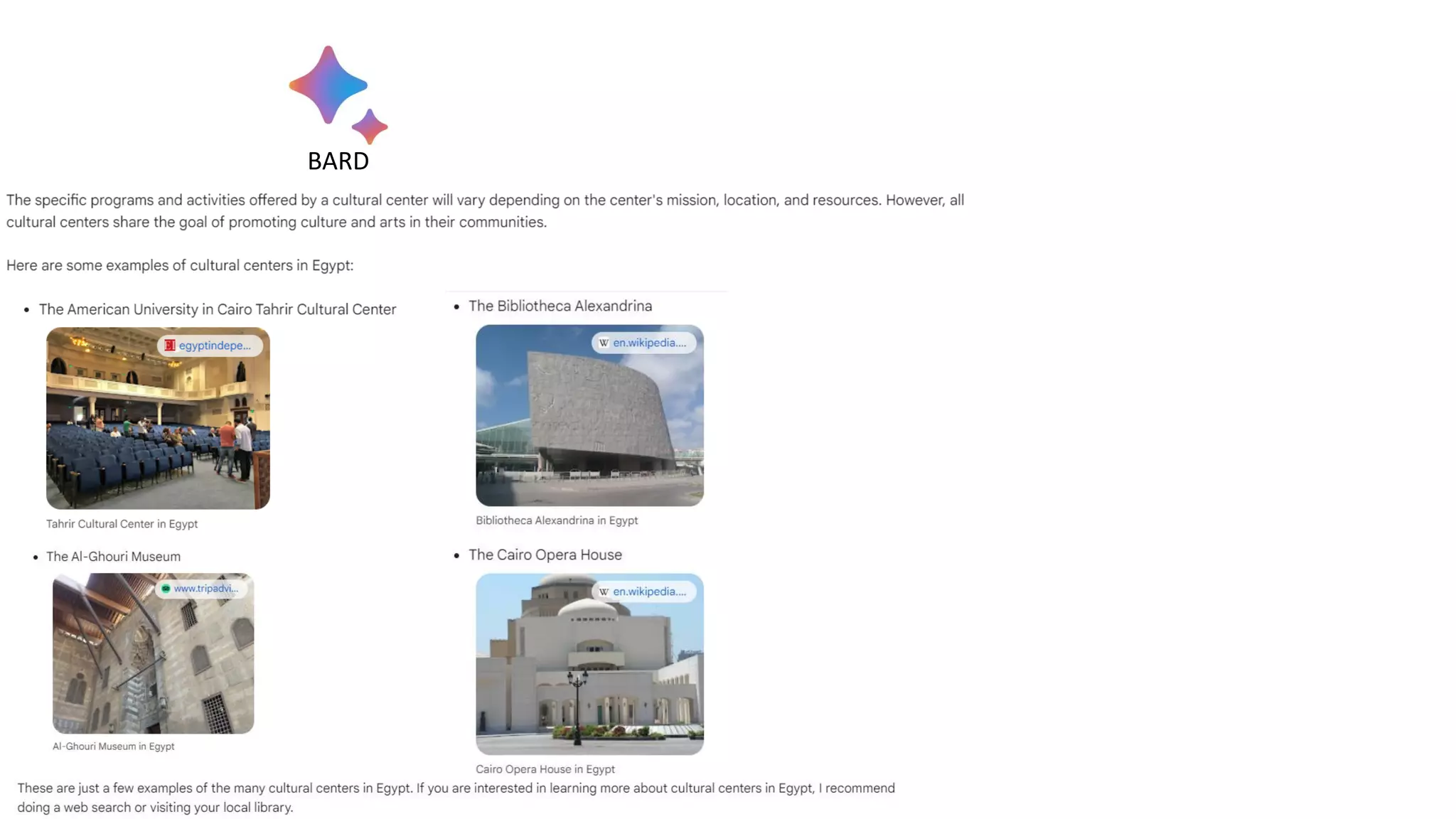 BARD

The specific programs and activities offered by a cultural center will vary depending on the center's mission, location, and resources. However, all cultural centers share the goal of promoting culture and arts in their communities.

Here are some examples of cultural centers in Egypt:

• The American University in Cairo Tahrir Cultural Center

egyptindepe...

Tahrir Cultural Center in Egypt

• The Al-Ghouri Museum

www.tripadvi...

Al-Ghouri Museum in Egypt

• The Bibliotheca Alexandrina

en.wikipedia....

Bibliotheca Alexandrina in Egypt

• The Cairo Opera House

en.wikipedia....

Cairo Opera House in Egypt

These are just a few examples of the many cultural centers in Egypt. If you are interested in learning more about cultural centers in Egypt, I recommend doing a web search or visiting your local library.